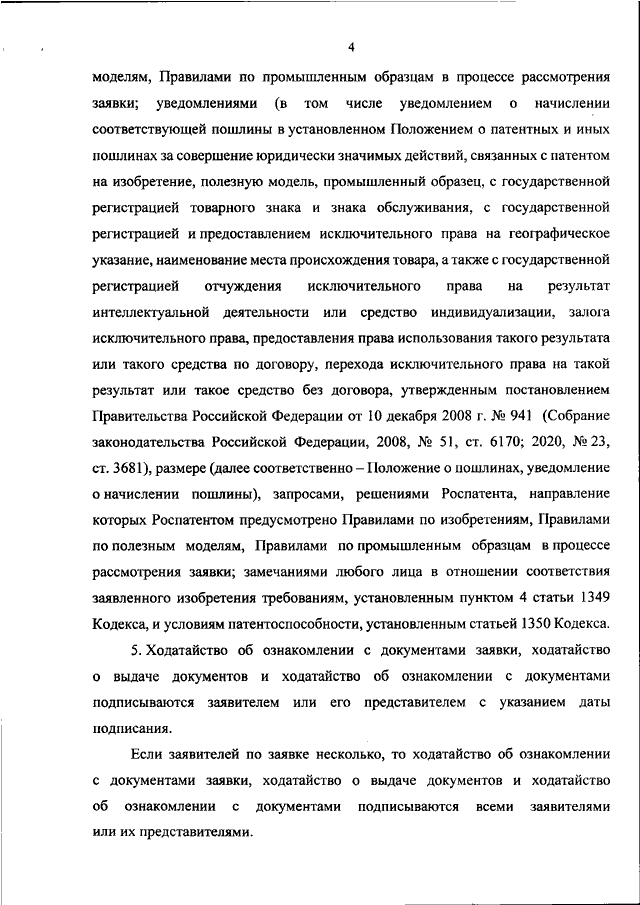 4

моделям, Правилами по промышленным образцам в процессе рассмотрения заявки; уведомлениями (в том числе уведомлением о начислении соответствующей пошлины в установленном Положением о патентных и иных пошлинах за совершение юридически значимых действий, связанных с патентом на изобретение, полезную модель, промышленный образец, с государственной регистрацией товарного знака и знака обслуживания, с государственной регистрацией и предоставлением исключительного права на географическое указание, наименование места происхождения товара, а также с государственной регистрацией отчуждения исключительного права на результат интеллектуальной деятельности или средство индивидуализации, залога исключительного права, предоставления права использования такого результата или такого средства по договору, перехода исключительного права на такой результат или такое средство без договора, утвержденным постановлением Правительства Российской Федерации от 10 декабря 2008 г. № 941 (Собрание законодательства Российской Федерации, 2008, № 51, ст. 6170; 2020, № 23, ст. 3681), размере (далее соответственно – Положение о пошлинах, уведомление о начислении пошлины), запросами, решениями Роспатента, направление которых Роспатентом предусмотрено Правилами по изобретениям, Правилами по полезным моделям, Правилами по промышленным образцам в процессе рассмотрения заявки; замечаниями любого лица в отношении соответствия заявленного изобретения требованиям, установленным пунктом 4 статьи 1349 Кодекса, и условиям патентоспособности, установленным статьей 1350 Кодекса.

5. Ходатайство об ознакомлении с документами заявки, ходатайство о выдаче документов и ходатайство об ознакомлении с документами подписываются заявителем или его представителем с указанием даты подписания.

Если заявителей по заявке несколько, то ходатайство об ознакомлении с документами заявки, ходатайство о выдаче документов и ходатайство об ознакомлении с документами подписываются всеми заявителями или их представителями.